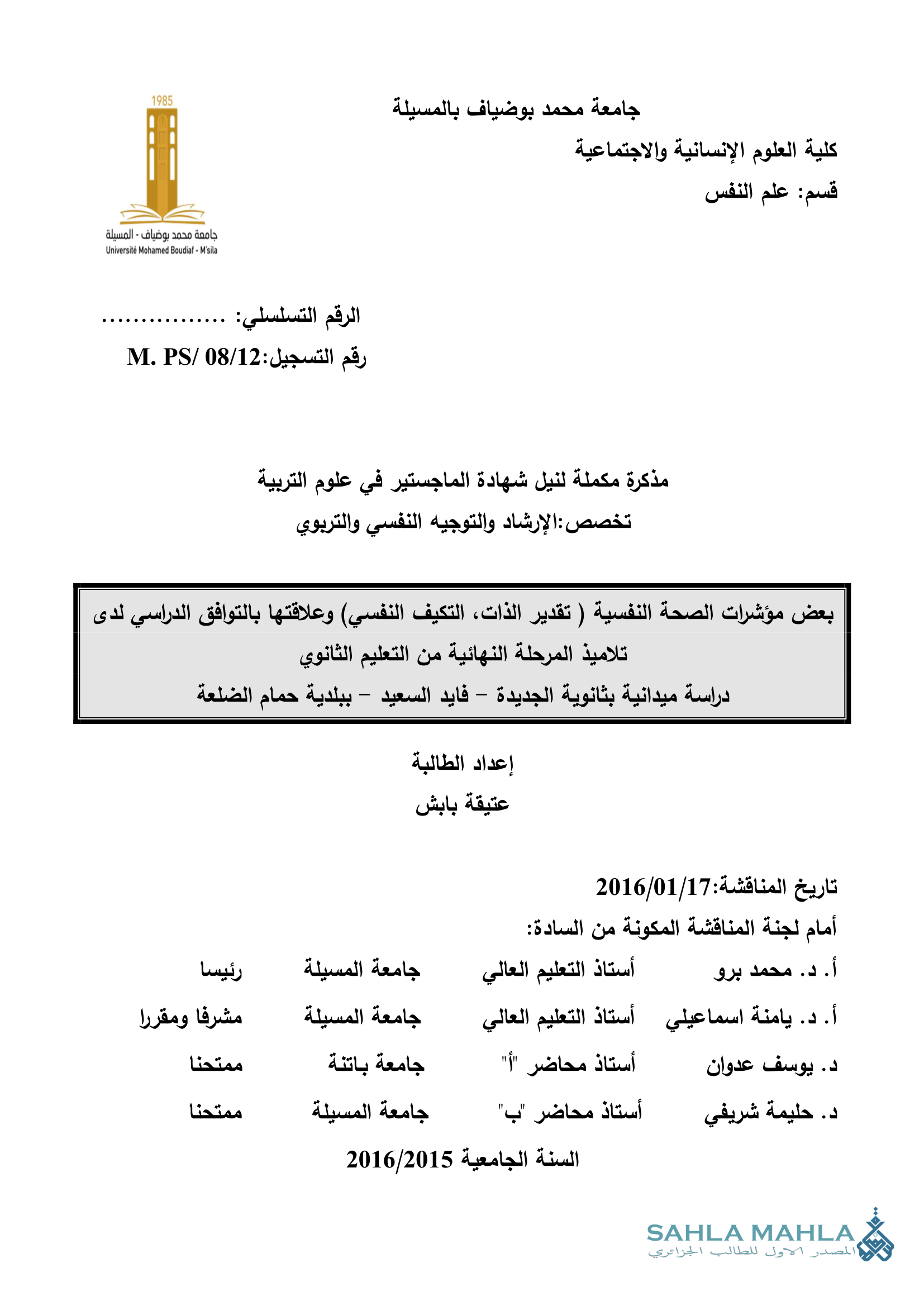 جامعة محمد بوضياف بالمسيلة
كلية العلوم الإنسانية والاجتماعية
قسم: علم النفس

1985
جامعة محمد بوضياف - المسيلة
Université Mohamed Boudiaf - M'sila

الرقم التسلسلي: ................
رقم التسجيل:M. PS/ 08/12

مذكرة مكملة لنيل شهادة الماجستير في علوم التربية
تخصص:الإرشاد والتوجيه النفسي والتربوي

بعض مؤشرات الصحة النفسية ( تقدير الذات، التكيف النفسي) وعلاقتها بالتوافق الدراسي لدى تلاميذ المرحلة النهائية من التعليم الثانوي
دراسة ميدانية بثانوية الجديدة – فايد السعيد – ببلدية حمام الضلعة

إعداد الطالبة
عتيقة بابش

تاريخ المناقشة:2016/01/17
أمام لجنة المناقشة المكونة من السادة:

| أ. د. محمد برو | أستاذ التعليم العالي | جامعة المسيلة | رئيسا |
|---|---|---|---|
| أ. د. يامنة اسماعيلي | أستاذ التعليم العالي | جامعة المسيلة | مشرفا ومقررا |
| د. يوسف عدوان | أستاذ محاضر "أ" | جامعة باتنة | ممتحنا |
| د. حليمة شريفي | أستاذ محاضر "ب" | جامعة المسيلة | ممتحنا |

السنة الجامعية 2016/2015

SAHLA MAHLA
المصدر الاول للطالب الجزائري